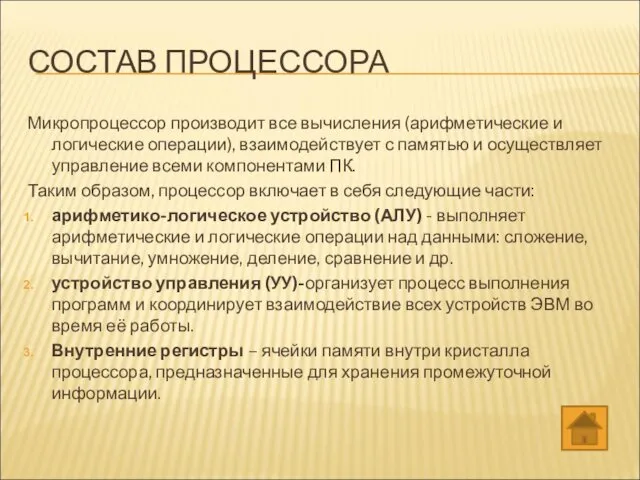 СОСТАВ ПРОЦЕССОРА

Микропроцессор производит все вычисления (арифметические и логические операции), взаимодействует с памятью и осуществляет управление всеми компонентами ПК.

Таким образом, процессор включает в себя следующие части:

1. арифметико-логическое устройство (АЛУ) - выполняет арифметические и логические операции над данными: сложение, вычитание, умножение, деление, сравнение и др.
2. устройство управления (УУ)-организует процесс выполнения программ и координирует взаимодействие всех устройств ЭВМ во время её работы.
3. Внутренние регистры – ячейки памяти внутри кристалла процессора, предназначенные для хранения промежуточной информации.